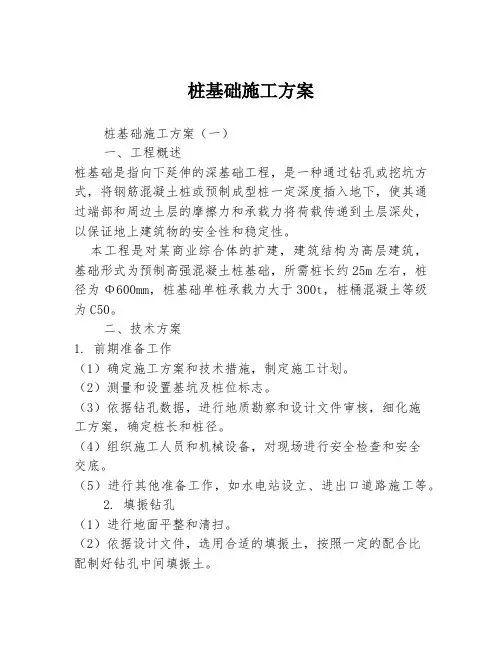 桩基础施工方案

桩基础施工方案（一）

一、工程概述

桩基础是指向下延伸的深基础工程，是一种通过钻孔或挖坑方式，将钢筋混凝土桩或预制成型桩一定深度插入地下，使其通过端部和周边土层的摩擦力和承载力将荷载传递到土层深处，以保证地上建筑物的安全性和稳定性。

本工程是对某商业综合体的扩建，建筑结构为高层建筑，基础形式为预制高强混凝土桩基础，所需桩长约25m左右，桩径为Φ600mm，桩基础单桩承载力大于300t，桩桶混凝土等级为C50。

二、技术方案

1. 前期准备工作

（1）确定施工方案和技术措施，制定施工计划。

（2）测量和设置基坑及桩位标志。

（3）依据钻孔数据，进行地质勘察和设计文件审核，细化施工方案，确定桩长和桩径。

（4）组织施工人员和机械设备，对现场进行安全检查和安全交底。

（5）进行其他准备工作，如水电站设立、进出口道路施工等。

2. 填振钻孔

（1）进行地面平整和清扫。

（2）依据设计文件，选用合适的填振土，按照一定的配合比配制好钻孔中间填振土。